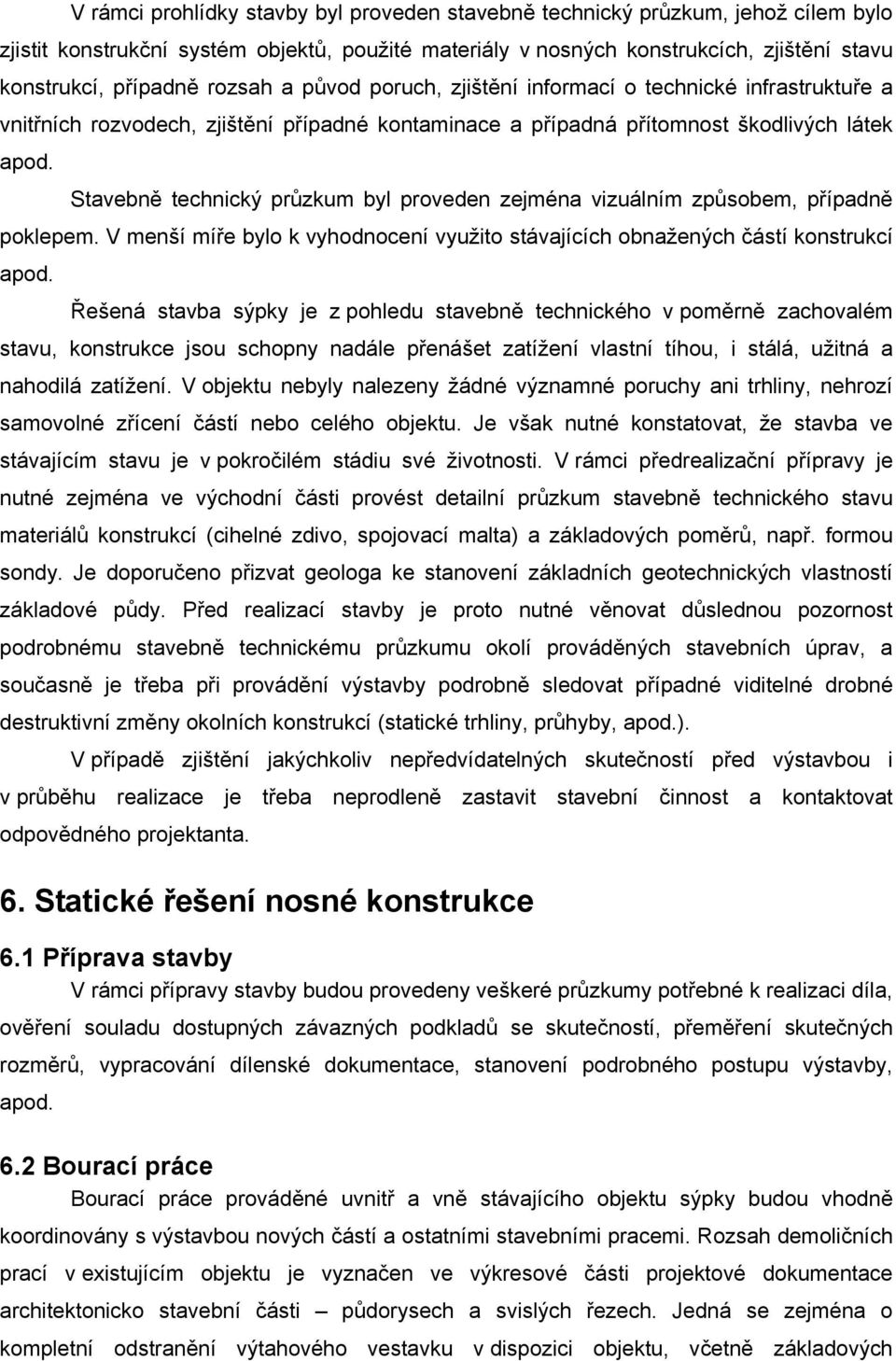 V rámci prohlídky stavby byl proveden stavebně technický průzkum, jehož cílem bylo zjistit konstrukční systém objektů, použité materiály v nosných konstrukcích, zjištění stavu konstrukcí, případně rozsah a původ poruch, zjištění informací o technické infrastruktuře a vnitřních rozvodech, zjištění případné kontaminace a případná přítomnost škodlivých látek apod.

Stavebně technický průzkum byl proveden zejména vizuálním způsobem, případně poklepem. V menší míře bylo k vyhodnocení využito stávajících obnažených částí konstrukcí apod.

Řešená stavba sýpky je z pohledu stavebně technického v poměrně zachovalém stavu, konstrukce jsou schopny nadále přenášet zatížení vlastní tíhou, i stálá, užitná a nahodilá zatížení. V objektu nebyly nalezeny žádné významné poruchy ani trhliny, nehrozí samovolné zřícení částí nebo celého objektu. Je však nutné konstatovat, že stavba ve stávajícím stavu je v pokročilém stádiu své životnosti. V rámci předrealizační přípravy je nutné zejména ve východní části provést detailní průzkum stavebně technického stavu materiálů konstrukcí (cihelné zdivo, spojovací malta) a základových poměrů, např. formou sondy. Je doporučeno přizvat geologa ke stanovení základních geotechnických vlastností základové půdy. Před realizací stavby je proto nutné věnovat důslednou pozornost podrobnému stavebně technickému průzkumu okolí prováděných stavebních úprav, a současně je třeba při provádění výstavby podrobně sledovat případné viditelné drobné destruktivní změny okolních konstrukcí (statické trhliny, průhyby, apod.).

V případě zjištění jakýchkoliv nepředvídatelných skutečností před výstavbou i v průběhu realizace je třeba neprodleně zastavit stavební činnost a kontaktovat odpovědného projektanta.

6. Statické řešení nosné konstrukce

6.1 Příprava stavby

V rámci přípravy stavby budou provedeny veškeré průzkumy potřebné k realizaci díla, ověření souladu dostupných závazných podkladů se skutečností, přeměření skutečných rozměrů, vypracování dílenské dokumentace, stanovení podrobného postupu výstavby, apod.

6.2 Bourací práce

Bourací práce prováděné uvnitř a vně stávajícího objektu sýpky budou vhodně koordinovány s výstavbou nových částí a ostatními stavebními pracemi. Rozsah demoličních prací v existujícím objektu je vyznačen ve výkresové části projektové dokumentace architektonicko stavební části – půdorysech a svislých řezech. Jedná se zejména o kompletní odstranění výtahového vestavku v dispozici objektu, včetně základových